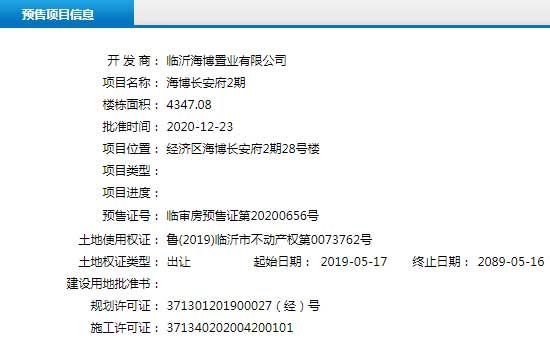 预售项目信息

开 发 商： 临沂海博置业有限公司
项目名称： 海博长安府2期
楼栋面积： 4347.08
批准时间： 2020-12-23
项目位置： 经济区海博长安府2期28号楼
项目类型：
项目进度：
预售证号： 临审房预售证第20200656号
土地使用权证： 鲁(2019)临沂市不动产权第0073762号
土地权证类型： 出让 起始日期： 2019-05-17 终止日期： 2089-05-16
建设用地批准书：
规划许可证： 371301201900027（经）号
施工许可证： 371340202004200101